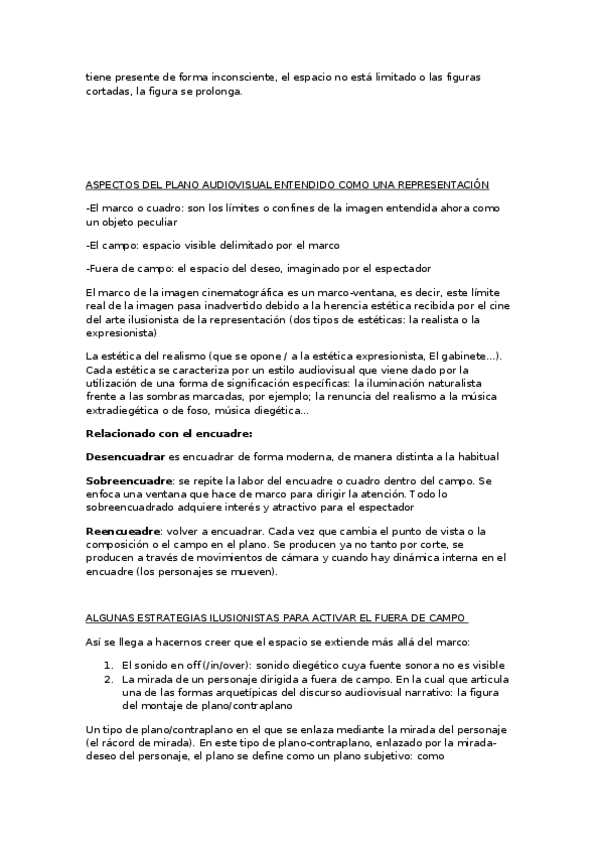 tiene presente de forma inconsciente, el espacio no está limitado o las figuras cortadas, la figura se prolonga.

ASPECTOS DEL PLANO AUDIOVISUAL ENTENDIDO COMO UNA REPRESENTACIÓN

-El marco o cuadro: son los límites o confines de la imagen entendida ahora como un objeto peculiar

-El campo: espacio visible delimitado por el marco

-Fuera de campo: el espacio del deseo, imaginado por el espectador

El marco de la imagen cinematográfica es un marco-ventana, es decir, este límite real de la imagen pasa inadvertido debido a la herencia estética recibida por el cine del arte ilusionista de la representación (dos tipos de estéticas: la realista o la expresionista)

La estética del realismo (que se opone / a la estética expresionista, El gabinete...). Cada estética se caracteriza por un estilo audiovisual que viene dado por la utilización de una forma de significación específicas: la iluminación naturalista frente a las sombras marcadas, por ejemplo; la renuncia del realismo a la música extradiegética o de foso, música diegética...

Relacionado con el encuadre:

Desencuadrar es encuadrar de forma moderna, de manera distinta a la habitual

Sobreencuadre: se repite la labor del encuadre o cuadro dentro del campo. Se enfoca una ventana que hace de marco para dirigir la atención. Todo lo sobreencuadrado adquiere interés y atractivo para el espectador

Reencueadre: volver a encuadrar. Cada vez que cambia el punto de vista o la composición o el campo en el plano. Se producen ya no tanto por corte, se producen a través de movimientos de cámara y cuando hay dinámica interna en el encuadre (los personajes se mueven).

ALGUNAS ESTRATEGIAS ILUSIONISTAS PARA ACTIVAR EL FUERA DE CAMPO

Así se llega a hacernos creer que el espacio se extiende más allá del marco:

1. El sonido en off (/in/over): sonido diegético cuya fuente sonora no es visible
2. La mirada de un personaje dirigida a fuera de campo. En la cual que articula una de las formas arquetípicas del discurso audiovisual narrativo: la figura del montaje de plano/contraplano

Un tipo de plano/contraplano en el que se enlaza mediante la mirada del personaje (el rácord de mirada). En este tipo de plano-contraplano, enlazado por la mirada-deseo del personaje, el plano se define como un plano subjetivo: como